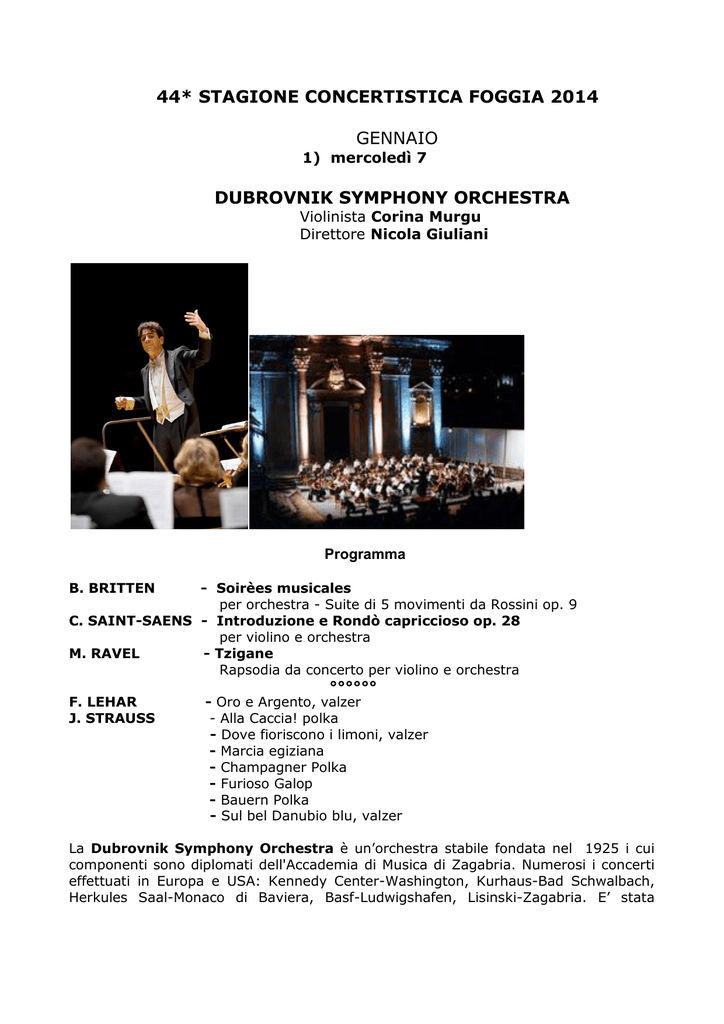 44* STAGIONE CONCERTISTICA FOGGIA 2014

GENNAIO
1) mercoledì 7

DUBROVNIK SYMPHONY ORCHESTRA
Violinista Corina Murgu
Direttore Nicola Giuliani

Programma

B. BRITTEN - Soirèes musicales
per orchestra - Suite di 5 movimenti da Rossini op. 9
C. SAINT-SAENS - Introduzione e Rondò capriccioso op. 28
per violino e orchestra
M. RAVEL - Tzigane
Rapsodia da concerto per violino e orchestra
°°°°°°
F. LEHAR - Oro e Argento, valzer
J. STRAUSS - Alla Caccia! polka
- Dove fioriscono i limoni, valzer
- Marcia egiziana
- Champagner Polka
- Furioso Galop
- Bauern Polka
- Sul bel Danubio blu, valzer

La Dubrovnik Symphony Orchestra è un'orchestra stabile fondata nel 1925 i cui componenti sono diplomati dell'Accademia di Musica di Zagabria. Numerosi i concerti effettuati in Europa e USA: Kennedy Center-Washington, Kurhaus-Bad Schwalbach, Herkules Saal-Monaco di Baviera, Basf-Ludwigshafen, Lisinski-Zagabria. E' stata